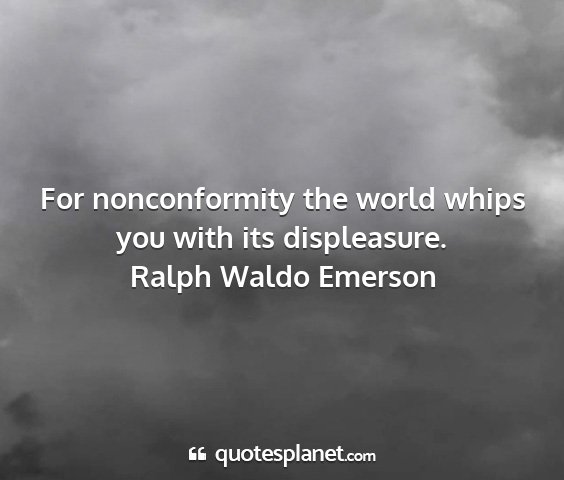 For nonconformity the world whips you with its displeasure.
Ralph Waldo Emerson

quotesplanet.com